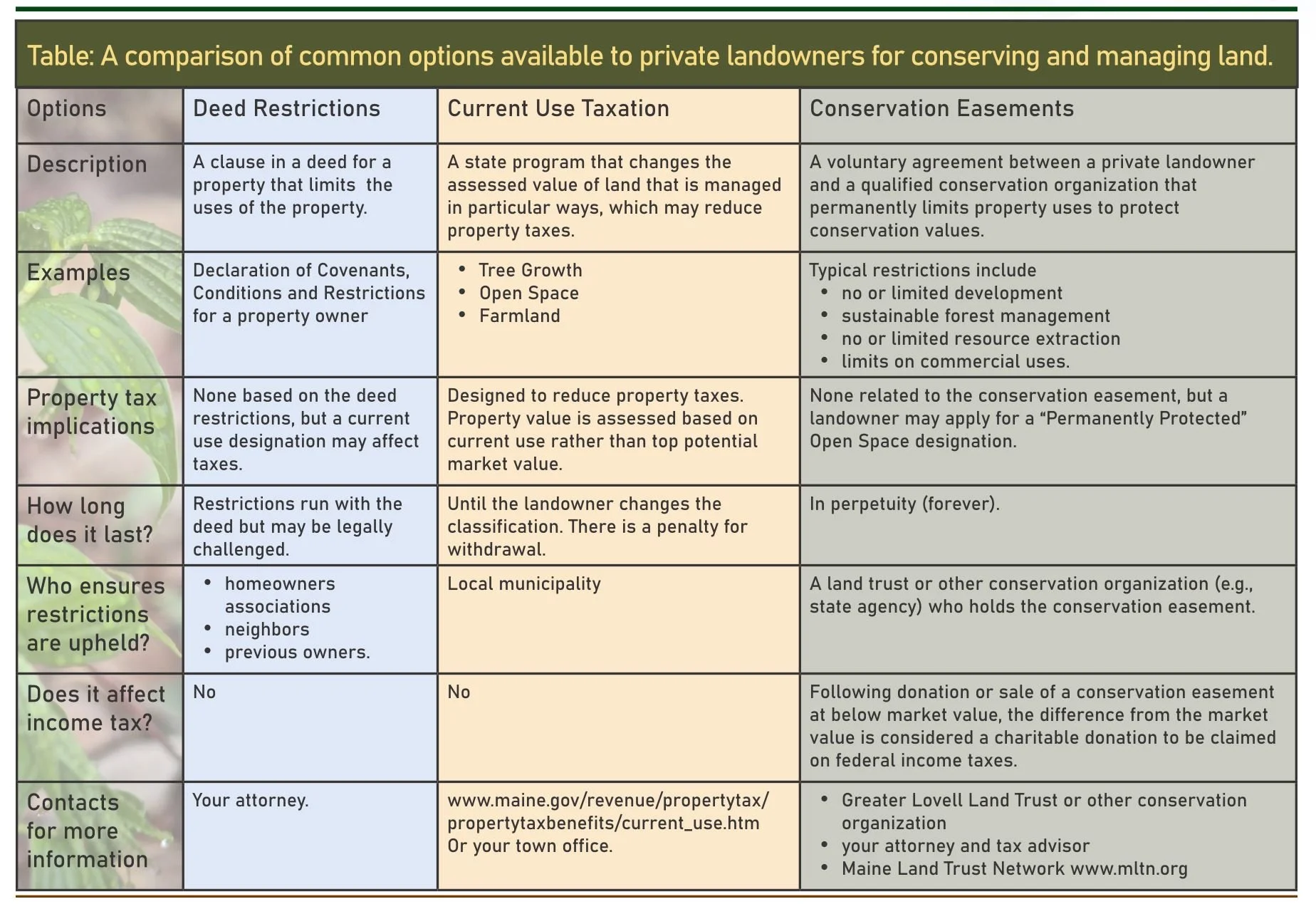 Table: A comparison of common options available to private landowners for conserving and managing land.

| Options | Deed Restrictions | Current Use Taxation | Conservation Easements |
|---|---|---|---|
| Description | A clause in a deed for a property that limits the uses of the property. | A state program that changes the assessed value of land that is managed in particular ways, which may reduce property taxes. | A voluntary agreement between a private landowner and a qualified conservation organization that permanently limits property uses to protect conservation values. |
| Examples | Declaration of Covenants, Conditions and Restrictions for a property owner | • Tree Growth • Open Space • Farmland | Typical restrictions include • no or limited development • sustainable forest management • no or limited resource extraction • limits on commercial uses. |
| Property tax implications | None based on the deed restrictions, but a current use designation may affect taxes. | Designed to reduce property taxes. Property value is assessed based on current use rather than top potential market value. | None related to the conservation easement, but a landowner may apply for a “Permanently Protected” Open Space designation. |
| How long does it last? | Restrictions run with the deed but may be legally challenged. | Until the landowner changes the classification. There is a penalty for withdrawal. | In perpetuity (forever). |
| Who ensures restrictions are upheld? | • homeowners associations • neighbors • previous owners. | Local municipality | A land trust or other conservation organization (e.g., state agency) who holds the conservation easement. |
| Does it affect income tax? | No | No | Following donation or sale of a conservation easement at below market value, the difference from the market value is considered a charitable donation to be claimed on federal income taxes. |
| Contacts for more information | Your attorney. | www.maine.gov/revenue/propertytax/propertytaxbenefits/current_use.htm Or your town office. | • Greater Lovell Land Trust or other conservation organization • your attorney and tax advisor • Maine Land Trust Network www.mltn.org |